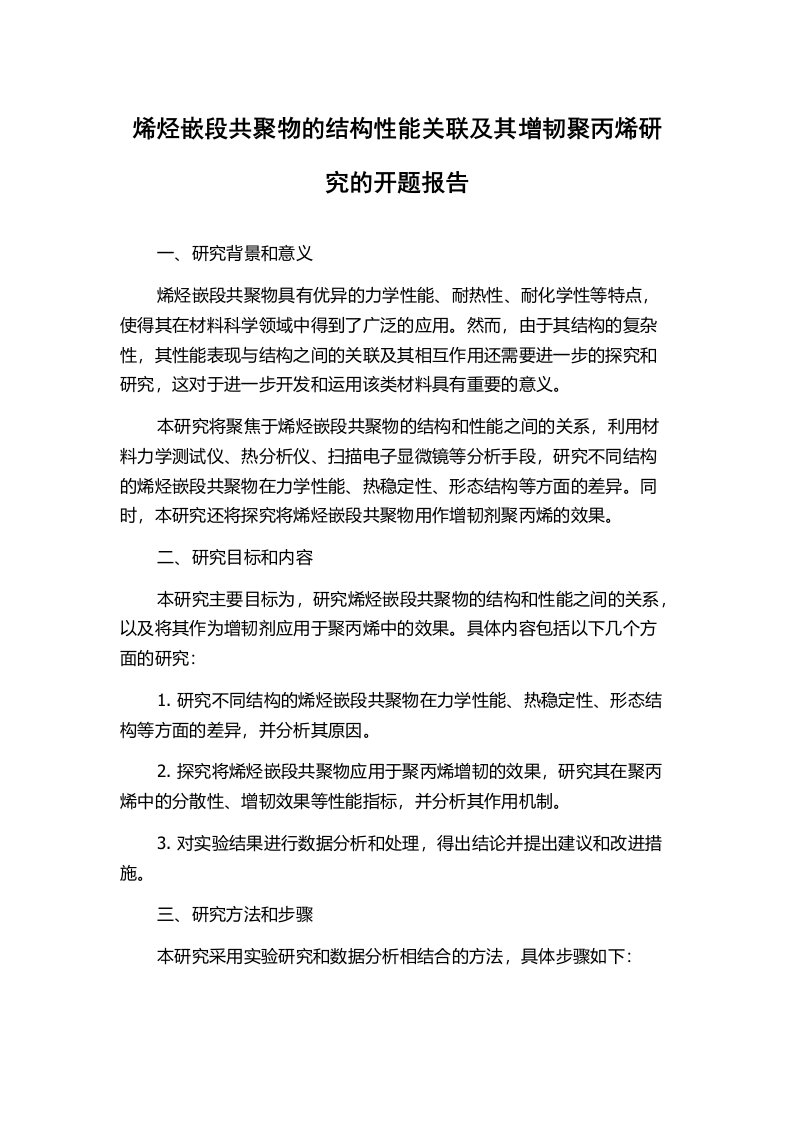 烯烃嵌段共聚物的结构性能关联及其增韧聚丙烯研究的开题报告

一、研究背景和意义

烯烃嵌段共聚物具有优异的力学性能、耐热性、耐化学性等特点，使得其在材料科学领域中得到了广泛的应用。然而，由于其结构的复杂性，其性能表现与结构之间的关联及其相互作用还需要进一步的探究和研究，这对于进一步开发和运用该类材料具有重要的意义。

本研究将聚焦于烯烃嵌段共聚物的结构和性能之间的关系，利用材料力学测试仪、热分析仪、扫描电子显微镜等分析手段，研究不同结构的烯烃嵌段共聚物在力学性能、热稳定性、形态结构等方面的差异。同时，本研究还将探究将烯烃嵌段共聚物用作增韧剂聚丙烯的效果。

二、研究目标和内容

本研究主要目标为，研究烯烃嵌段共聚物的结构和性能之间的关系，以及将其作为增韧剂应用于聚丙烯中的效果。具体内容包括以下几个方面的研究:

1. 研究不同结构的烯烃嵌段共聚物在力学性能、热稳定性、形态结构等方面的差异，并分析其原因。

2. 探究将烯烃嵌段共聚物应用于聚丙烯增韧的效果，研究其在聚丙烯中的分散性、增韧效果等性能指标，并分析其作用机制。

3. 对实验结果进行数据分析和处理，得出结论并提出建议和改进措施。

三、研究方法和步骤

本研究采用实验研究和数据分析相结合的方法，具体步骤如下: